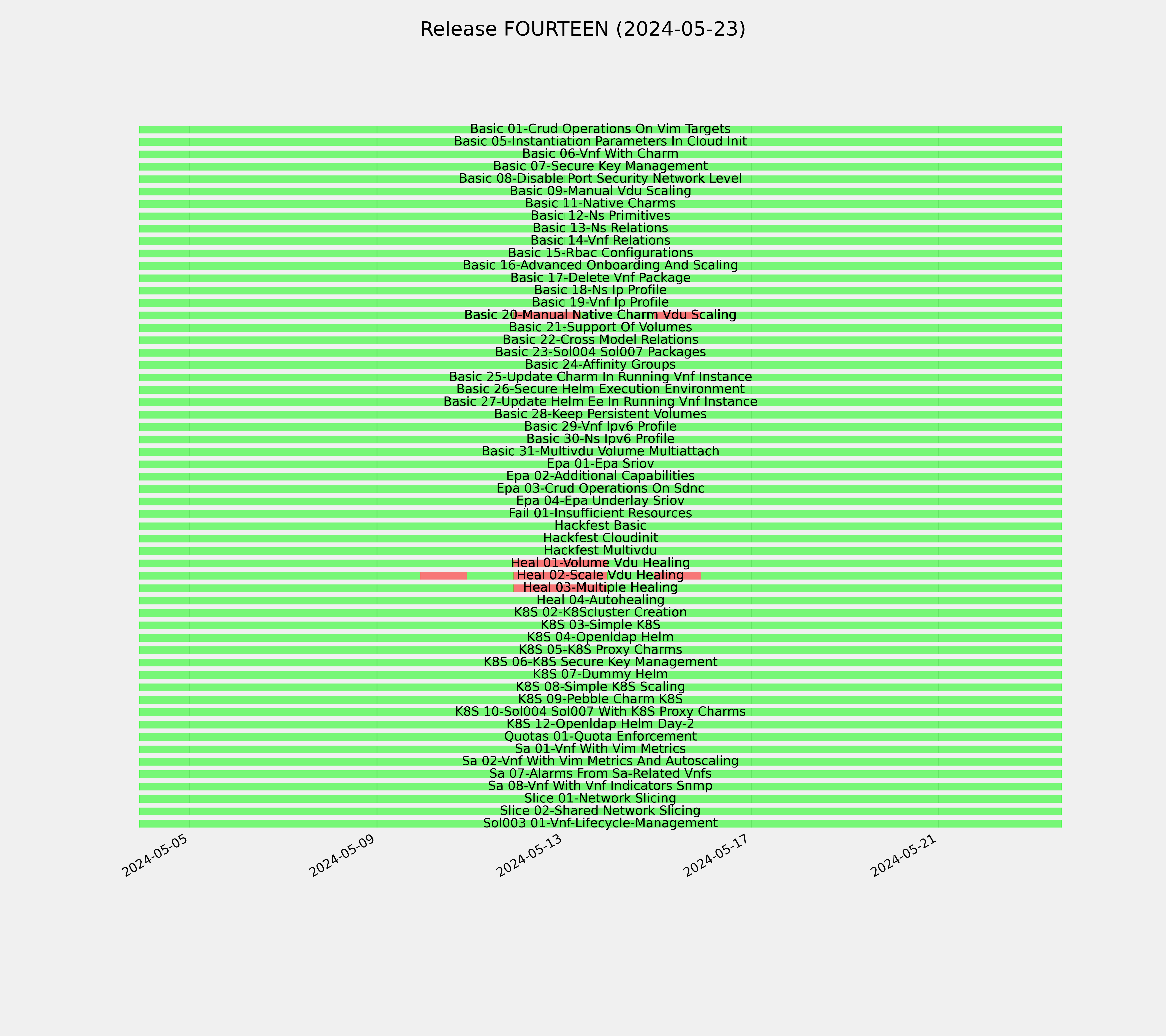 Release FOURTEEN (2024-05-23)

Basic 01-Crud Operations On Vim Targets
Basic 05-Instantiation Parameters In Cloud Init
Basic 06-Vnf With Charm
Basic 07-Secure Key Management
Basic 08-Disable Port Security Network Level
Basic 09-Manual Vdu Scaling
Basic 11-Native Charms
Basic 12-Ns Primitives
Basic 13-Ns Relations
Basic 14-Vnf Relations
Basic 15-Rbac Configurations
Basic 16-Advanced Onboarding And Scaling
Basic 17-Delete Vnf Package
Basic 18-Ns Ip Profile
Basic 19-Vnf Ip Profile
Basic 20-Manual Native Charm Vdu Scaling
Basic 21-Support Of Volumes
Basic 22-Cross Model Relations
Basic 23-Sol004 Sol007 Packages
Basic 24-Affinity Groups
Basic 25-Update Charm In Running Vnf Instance
Basic 26-Secure Helm Execution Environment
Basic 27-Update Helm Ee In Running Vnf Instance
Basic 28-Keep Persistent Volumes
Basic 29-Vnf Ipv6 Profile
Basic 30-Ns Ipv6 Profile
Basic 31-Multivdu Volume Multiattach
Epa 01-Epa Sriov
Epa 02-Additional Capabilities
Epa 03-Crud Operations On Sdnc
Epa 04-Epa Underlay Sriov
Fail 01-Insufficient Resources
Hackfest Basic
Hackfest Cloudinit
Hackfest Multivdu
Heal 01-Volume Vdu Healing
Heal 02-Scale Vdu Healing
Heal 03-Multiple Healing
Heal 04-Autohealing
K8S 02-K8Scluster Creation
K8S 03-Simple K8S
K8S 04-Openldap Helm
K8S 05-K8S Proxy Charms
K8S 06-K8S Secure Key Management
K8S 07-Dummy Helm
K8S 08-Simple K8S Scaling
K8S 09-Pebble Charm K8S
K8S 10-Sol004 Sol007 With K8S Proxy Charms
K8S 12-Openldap Helm Day-2
Quotas 01-Quota Enforcement
Sa 01-Vnf With Vim Metrics
Sa 02-Vnf With Vim Metrics And Autoscaling
Sa 07-Alarms From Sa-Related Vnfs
Sa 08-Vnf With Vnf Indicators Snmp
Slice 01-Network Slicing
Slice 02-Shared Network Slicing
Sol003 01-Vnf-Lifecycle-Management

2024-05-05
2024-05-09
2024-05-13
2024-05-17
2024-05-21